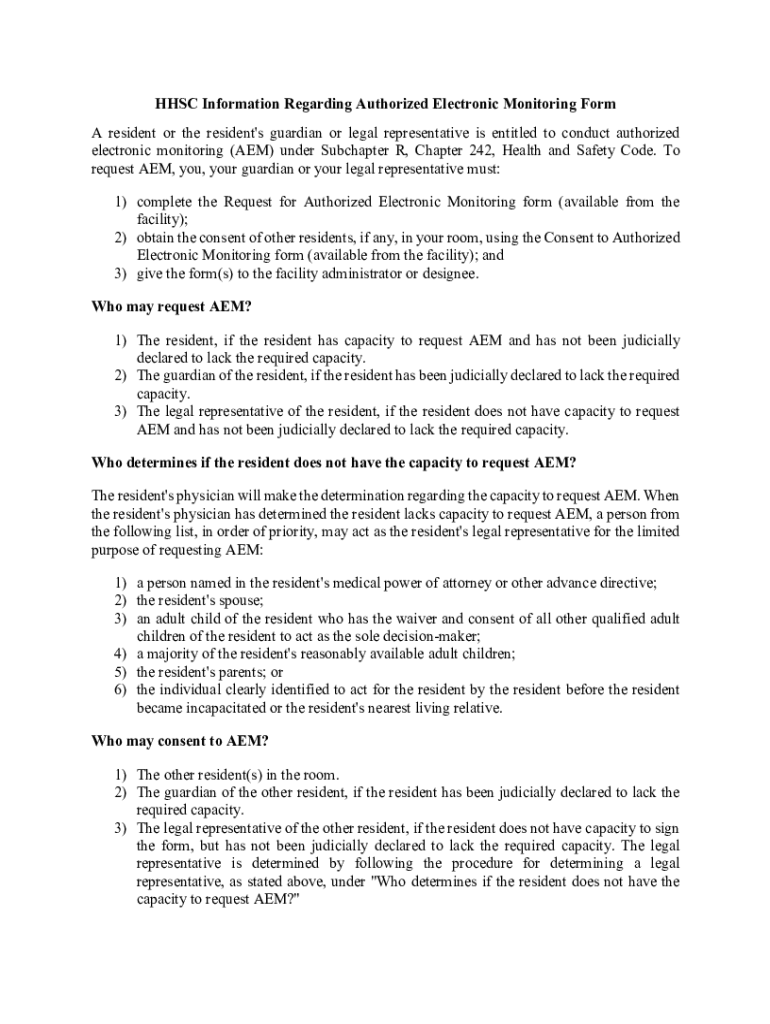 HHSC Information Regarding Authorized Electronic Monitoring Form

A resident or the resident's guardian or legal representative is entitled to conduct authorized electronic monitoring (AEM) under Subchapter R, Chapter 242, Health and Safety Code. To request AEM, you, your guardian or your legal representative must:

1) complete the Request for Authorized Electronic Monitoring form (available from the facility);
2) obtain the consent of other residents, if any, in your room, using the Consent to Authorized Electronic Monitoring form (available from the facility); and
3) give the form(s) to the facility administrator or designee.

Who may request AEM?

1) The resident, if the resident has capacity to request AEM and has not been judicially declared to lack the required capacity.
2) The guardian of the resident, if the resident has been judicially declared to lack the required capacity.
3) The legal representative of the resident, if the resident does not have capacity to request AEM and has not been judicially declared to lack the required capacity.

Who determines if the resident does not have the capacity to request AEM?

The resident's physician will make the determination regarding the capacity to request AEM. When the resident's physician has determined the resident lacks capacity to request AEM, a person from the following list, in order of priority, may act as the resident's legal representative for the limited purpose of requesting AEM:

1) a person named in the resident's medical power of attorney or other advance directive;
2) the resident's spouse;
3) an adult child of the resident who has the waiver and consent of all other qualified adult children of the resident to act as the sole decision-maker;
4) a majority of the resident's reasonably available adult children;
5) the resident's parents; or
6) the individual clearly identified to act for the resident by the resident before the resident became incapacitated or the resident's nearest living relative.

Who may consent to AEM?

1) The other resident(s) in the room.
2) The guardian of the other resident, if the resident has been judicially declared to lack the required capacity.
3) The legal representative of the other resident, if the resident does not have capacity to sign the form, but has not been judicially declared to lack the required capacity. The legal representative is determined by following the procedure for determining a legal representative, as stated above, under "Who determines if the resident does not have the capacity to request AEM?"